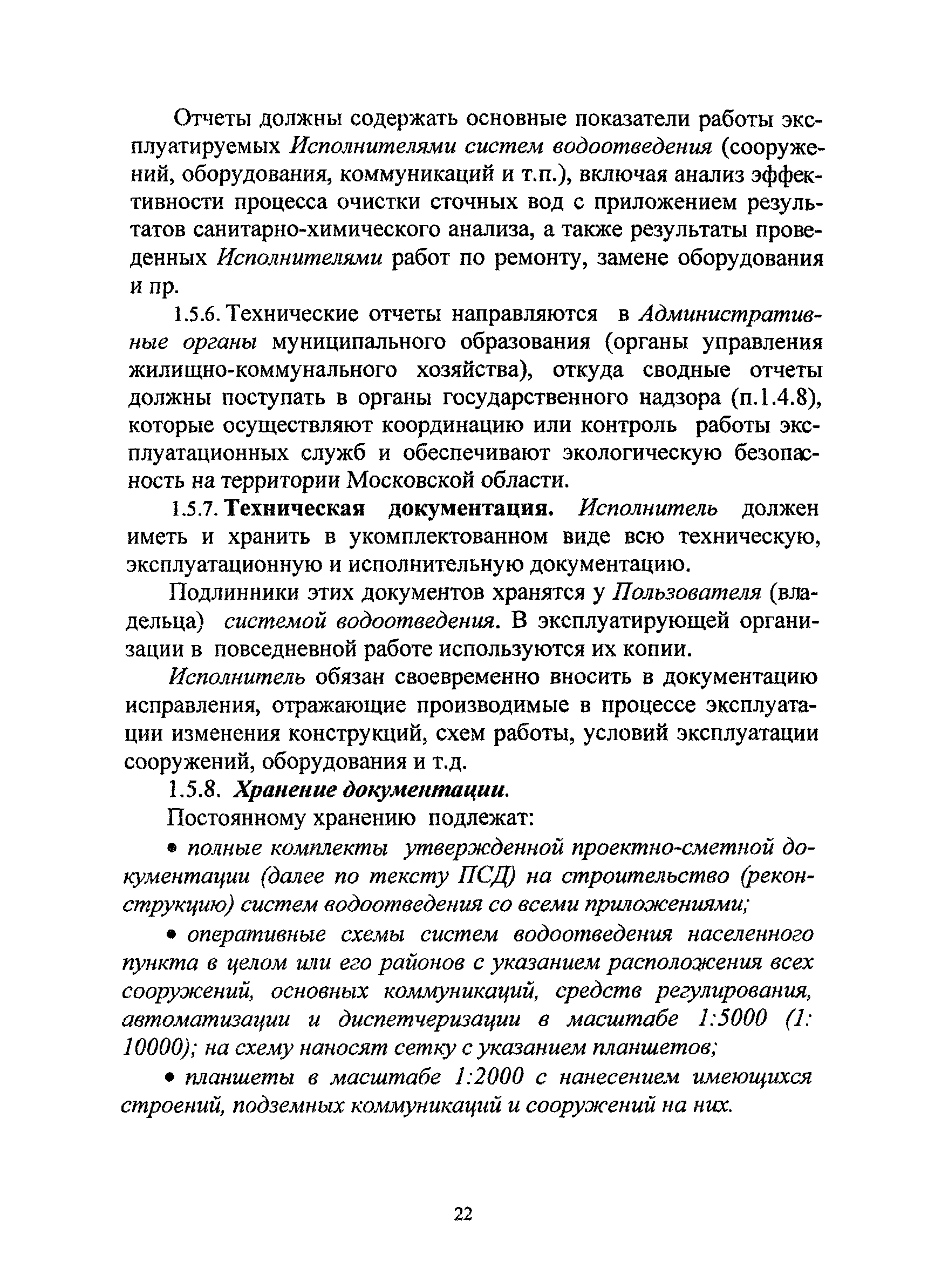 Отчеты должны содержать основные показатели работы эксплуатируемых Исполнителями систем водоотведения (сооружений, оборудования, коммуникаций и т.п.), включая анализ эффективности процесса очистки сточных вод с приложением результатов санитарно-химического анализа, а также результаты проведенных Исполнителями работ по ремонту, замене оборудования и пр.

1.5.6. Технические отчеты направляются в Административные органы муниципального образования (органы управления жилищно-коммунального хозяйства), откуда сводные отчеты должны поступать в органы государственного надзора (п.1.4.8), которые осуществляют координацию или контроль работы эксплуатационных служб и обеспечивают экологическую безопасность на территории Московской области.

1.5.7. Техническая документация. Исполнитель должен иметь и хранить в укомплектованном виде всю техническую, эксплуатационную и исполнительную документацию.

Подлинники этих документов хранятся у Пользователя (владельца) системой водоотведения. В эксплуатирующей организации в повседневной работе используются их копии.

Исполнитель обязан своевременно вносить в документацию исправления, отражающие производимые в процессе эксплуатации изменения конструкций, схем работы, условий эксплуатации сооружений, оборудования и т.д.

1.5.8. Хранение документации.

Постоянному хранению подлежат:

• полные комплекты утвержденной проектно-сметной документации (далее по тексту ПСД) на строительство (реконструкцию) систем водоотведения со всеми приложениями;

• оперативные схемы систем водоотведения населенного пункта в целом или его районов с указанием расположения всех сооружений, основных коммуникаций, средств регулирования, автоматизации и диспетчеризации в масштабе 1:5000 (1: 10000); на схему наносят сетку с указанием планшетов;

• планшеты в масштабе 1:2000 с нанесением имеющихся строений, подземных коммуникаций и сооружений на них.

22